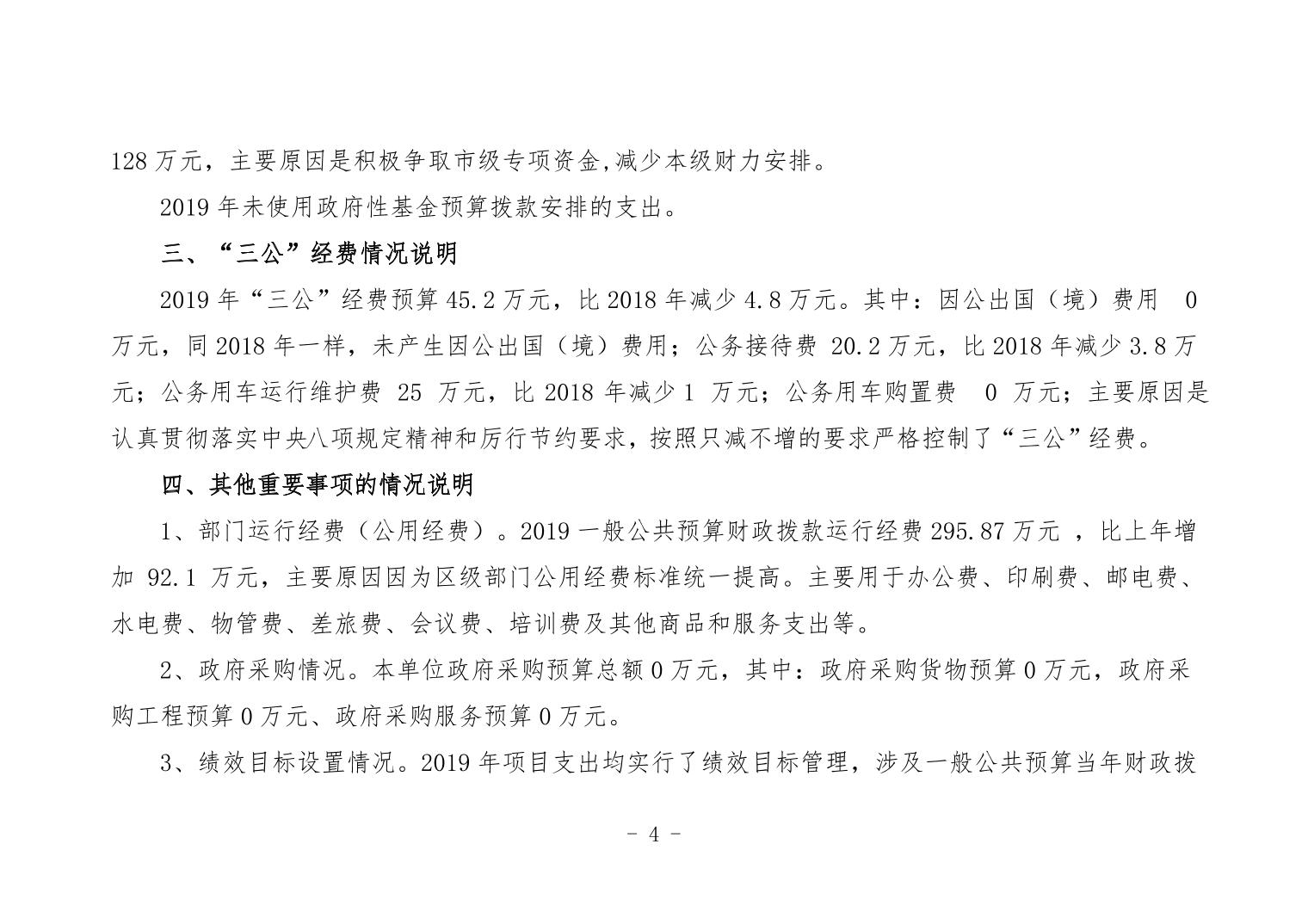 128 万元，主要原因是积极争取市级专项资金,减少本级财力安排。

2019 年未使用政府性基金预算拨款安排的支出。

三、“三公”经费情况说明

2019 年“三公”经费预算 45.2 万元，比 2018 年减少 4.8 万元。其中：因公出国（境）费用 0 万元，同 2018 年一样，未产生因公出国（境）费用；公务接待费 20.2 万元，比 2018 年减少 3.8 万元；公务用车运行维护费 25 万元，比 2018 年减少 1 万元；公务用车购置费 0 万元；主要原因是认真贯彻落实中央八项规定精神和厉行节约要求，按照只减不增的要求严格控制了“三公”经费。

四、其他重要事项的情况说明

1、部门运行经费（公用经费）。2019 一般公共预算财政拨款运行经费 295.87 万元 ，比上年增加 92.1 万元，主要原因因为区级部门公用经费标准统一提高。主要用于办公费、印刷费、邮电费、水电费、物管费、差旅费、会议费、培训费及其他商品和服务支出等。

2、政府采购情况。本单位政府采购预算总额 0 万元，其中：政府采购货物预算 0 万元，政府采购工程预算 0 万元、政府采购服务预算 0 万元。

3、绩效目标设置情况。2019 年项目支出均实行了绩效目标管理，涉及一般公共预算当年财政拨

- 4 -